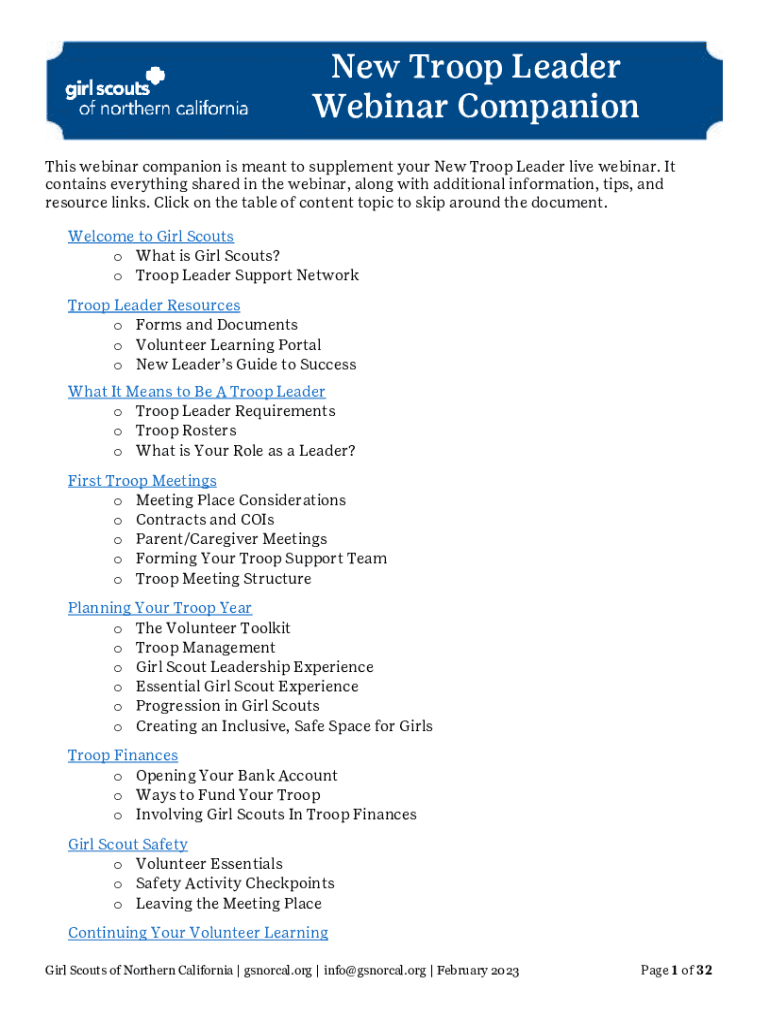 girl scouts of northern california

New Troop Leader Webinar Companion

This webinar companion is meant to supplement your New Troop Leader live webinar. It contains everything shared in the webinar, along with additional information, tips, and resource links. Click on the table of content topic to skip around the document.

Welcome to Girl Scouts
o What is Girl Scouts?
o Troop Leader Support Network

Troop Leader Resources
o Forms and Documents
o Volunteer Learning Portal
o New Leader's Guide to Success

What It Means to Be A Troop Leader
o Troop Leader Requirements
o Troop Rosters
o What is Your Role as a Leader?

First Troop Meetings
o Meeting Place Considerations
o Contracts and COIs
o Parent/Caregiver Meetings
o Forming Your Troop Support Team
o Troop Meeting Structure

Planning Your Troop Year
o The Volunteer Toolkit
o Troop Management
o Girl Scout Leadership Experience
o Essential Girl Scout Experience
o Progression in Girl Scouts
o Creating an Inclusive, Safe Space for Girls

Troop Finances
o Opening Your Bank Account
o Ways to Fund Your Troop
o Involving Girl Scouts In Troop Finances

Girl Scout Safety
o Volunteer Essentials
o Safety Activity Checkpoints
o Leaving the Meeting Place

Continuing Your Volunteer Learning

Girl Scouts of Northern California | gsnorcal.org | info@gsnorcal.org | February 2023

Page 1 of 32